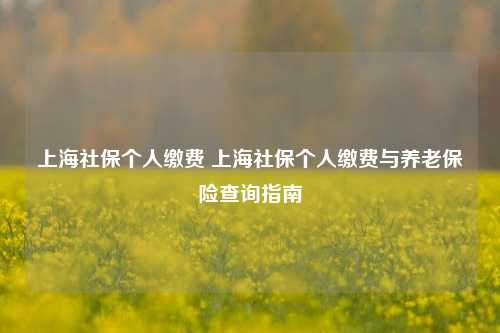 上海社保个人缴费 上海社保个人缴费与养老保险查询指南